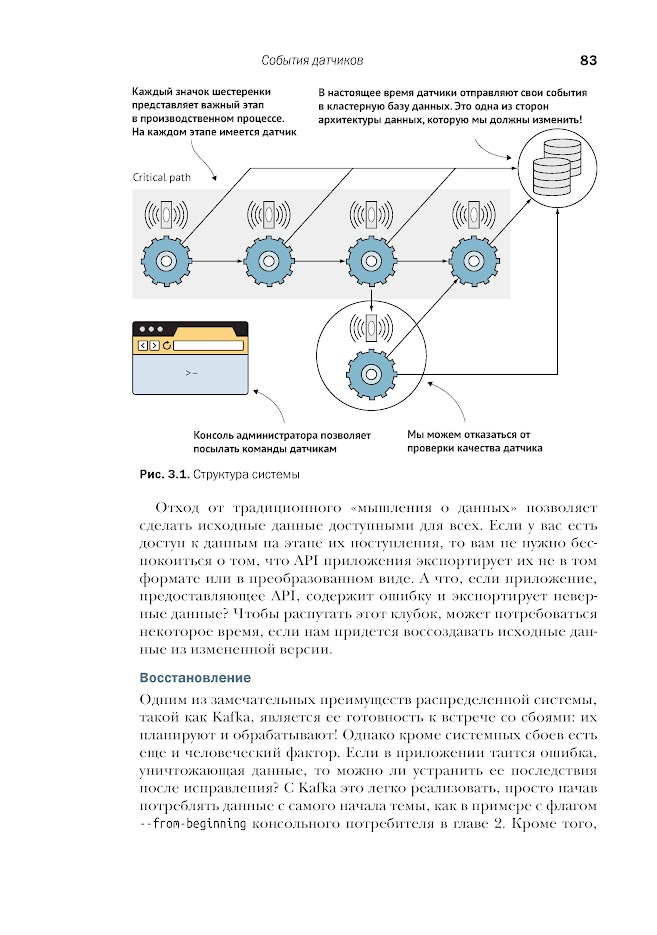 События датчиков 83

Каждый значок шестеренки представляет важный этап в производственном процессе. На каждом этапе имеется датчик

В настоящее время датчики отправляют свои события в кластерную базу данных. Это одна из сторон архитектуры данных, которую мы должны изменить!

Critical path

>_

Консоль администратора позволяет посылать команды датчикам

Мы можем отказаться от проверки качества датчика

Рис. 3.1. Структура системы

Отход от традиционного «мышления о данных» позволяет сделать исходные данные доступными для всех. Если у вас есть доступ к данным на этапе их поступления, то вам не нужно беспокоиться о том, что API приложения экспортирует их не в том формате или в преобразованном виде. А что, если приложение, предоставляющее API, содержит ошибку и экспортирует неверные данные? Чтобы распутать этот клубок, может потребоваться некоторое время, если нам придется воссоздавать исходные данные из измененной версии.

Восстановление

Одним из замечательных преимуществ распределенной системы, такой как Kafka, является ее готовность к встрече со сбоями: их планируют и обрабатывают! Однако кроме системных сбоев есть еще и человеческий фактор. Если в приложении таится ошибка, уничтожающая данные, то можно ли устранить ее последствия после исправления? С Kafka это легко реализовать, просто начав потреблять данные с самого начала темы, как в примере с флагом --from-beginning консольного потребителя в главе 2. Кроме того,